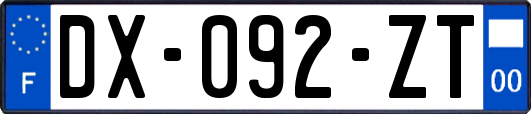 F
DX-092-ZT
00